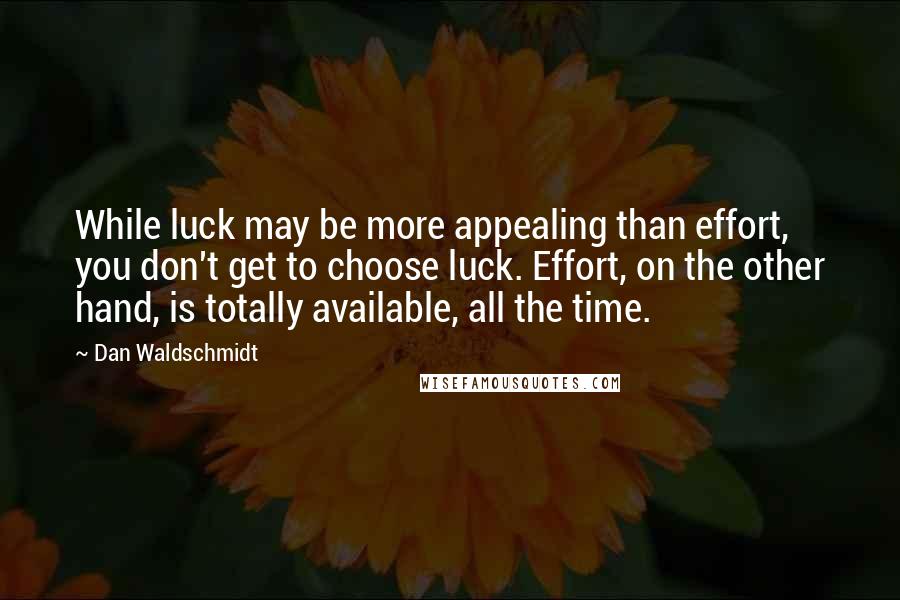 While luck may be more appealing than effort, you don't get to choose luck. Effort, on the other hand, is totally available, all the time.

~ Dan Waldschmidt

WISEFAMOUSQUOTES.COM